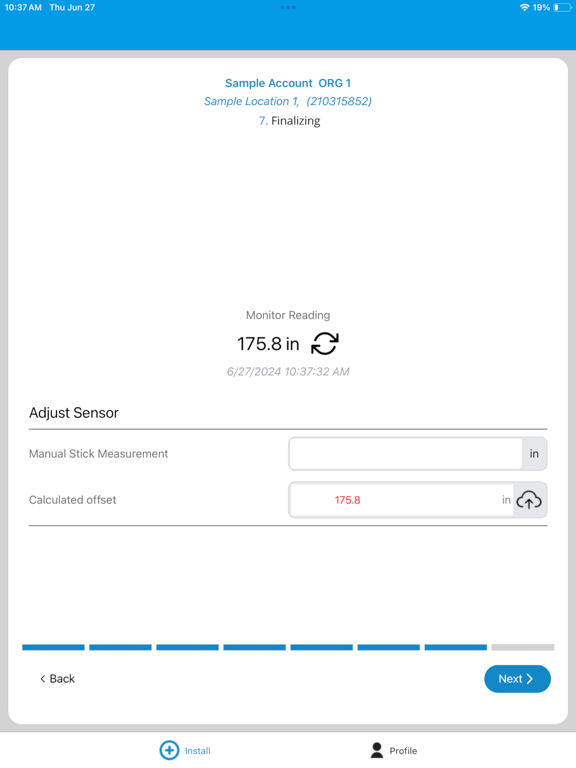 10:37 AM Thu Jun 27

19%

Sample Account ORG 1

Sample Location 1, (210315852)

7. Finalizing

Monitor Reading

175.8 in

6/27/2024 10:37:32 AM

Adjust Sensor

Manual Stick Measurement

in

Calculated offset

175.8

in

< Back

Next >

Install

Profile